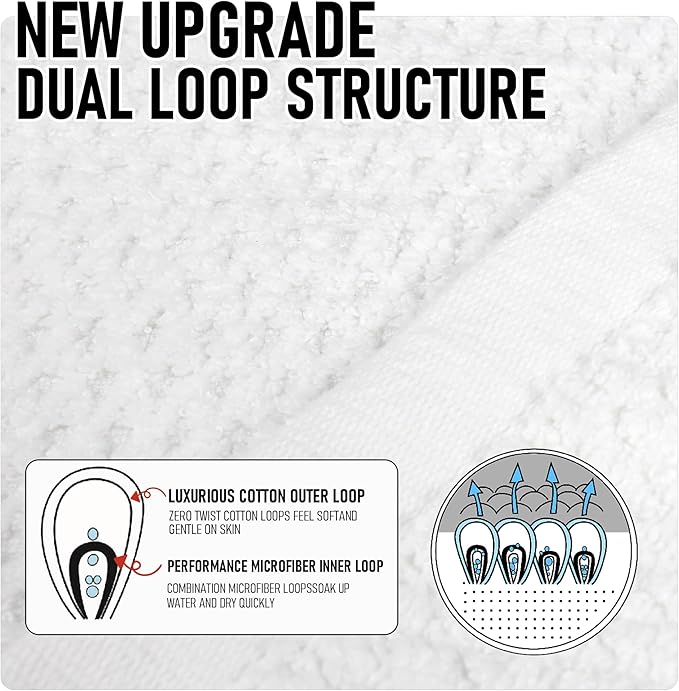 NEW UPGRADE
DUAL LOOP STRUCTURE

LUXURIOUS COTTON OUTER LOOP

ZERO TWIST COTTON LOOPS FEEL SOFTAND GENTLE ON SKIN

PERFORMANCE MICROFIBER INNER LOOP

COMBINATION MICROFIBER LOOPSSOAK UP WATER AND DRY QUICKLY